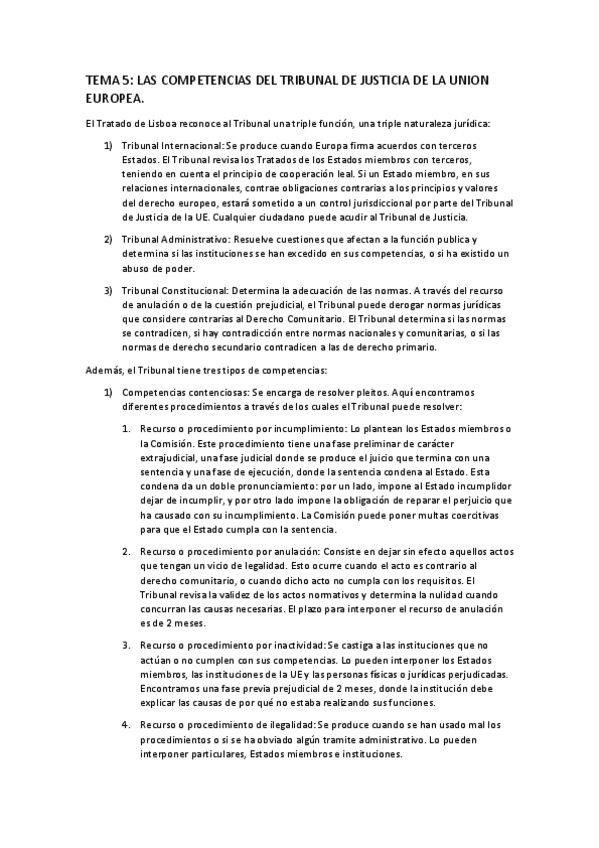 TEMA 5: LAS COMPETENCIAS DEL TRIBUNAL DE JUSTICIA DE LA UNION EUROPEA.

El Tratado de Lisboa reconoce al Tribunal una triple función, una triple naturaleza jurídica:

1) Tribunal Internacional: Se produce cuando Europa firma acuerdos con terceros Estados. El Tribunal revisa los Tratados de los Estados miembros con terceros, teniendo en cuenta el principio de cooperación leal. Si un Estado miembro, en sus relaciones internacionales, contrae obligaciones contrarias a los principios y valores del derecho europeo, estará sometido a un control jurisdiccional por parte del Tribunal de Justicia de la UE. Cualquier ciudadano puede acudir al Tribunal de Justicia.

2) Tribunal Administrativo: Resuelve cuestiones que afectan a la función publica y determina si las instituciones se han excedido en sus competencias, o si ha existido un abuso de poder.

3) Tribunal Constitucional: Determina la adecuación de las normas. A través del recurso de anulación o de la cuestión prejudicial, el Tribunal puede derogar normas jurídicas que considere contrarias al Derecho Comunitario. El Tribunal determina si las normas se contradicen, si hay contradicción entre normas nacionales y comunitarias, o si las normas de derecho secundario contradicen a las de derecho primario.

Además, el Tribunal tiene tres tipos de competencias:

1) Competencias contenciosas: Se encarga de resolver pleitos. Aquí encontramos diferentes procedimientos a través de los cuales el Tribunal puede resolver:

1. Recurso o procedimiento por incumplimiento: Lo plantean los Estados miembros o la Comisión. Este procedimiento tiene una fase preliminar de carácter extrajudicial, una fase judicial donde se produce el juicio que termina con una sentencia y una fase de ejecución, donde la sentencia condena al Estado. Esta condena da un doble pronunciamiento: por un lado, impone al Estado incumplidor dejar de incumplir, y por otro lado impone la obligación de reparar el perjuicio que ha causado con su incumplimiento. La Comisión puede poner multas coercitivas para que el Estado cumpla con la sentencia.

2. Recurso o procedimiento por anulación: Consiste en dejar sin efecto aquellos actos que tengan un vicio de legalidad. Esto ocurre cuando el acto es contrario al derecho comunitario, o cuando dicho acto no cumpla con los requisitos. El Tribunal revisa la validez de los actos normativos y determina la nulidad cuando concurran las causas necesarias. El plazo para interponer el recurso de anulación es de 2 meses.

3. Recurso o procedimiento por inactividad: Se castiga a las instituciones que no actúan o no cumplen con sus competencias. Lo pueden interponer los Estados miembros, las instituciones de la UE y las personas físicas o jurídicas perjudicadas. Encontramos una fase previa prejudicial de 2 meses, donde la institución debe explicar las causas de por qué no estaba realizando sus funciones.

4. Recurso o procedimiento de ilegalidad: Se produce cuando se han usado mal los procedimientos o si se ha obviado algún tramite administrativo. Lo pueden interponer particulares, Estados miembros e instituciones.